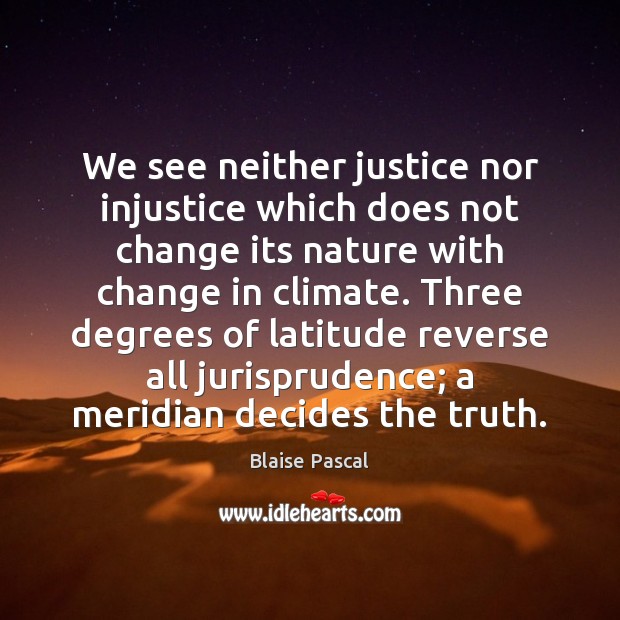 We see neither justice nor injustice which does not change its nature with change in climate. Three degrees of latitude reverse all jurisprudence; a meridian decides the truth.

Blaise Pascal

www.idlehearts.com